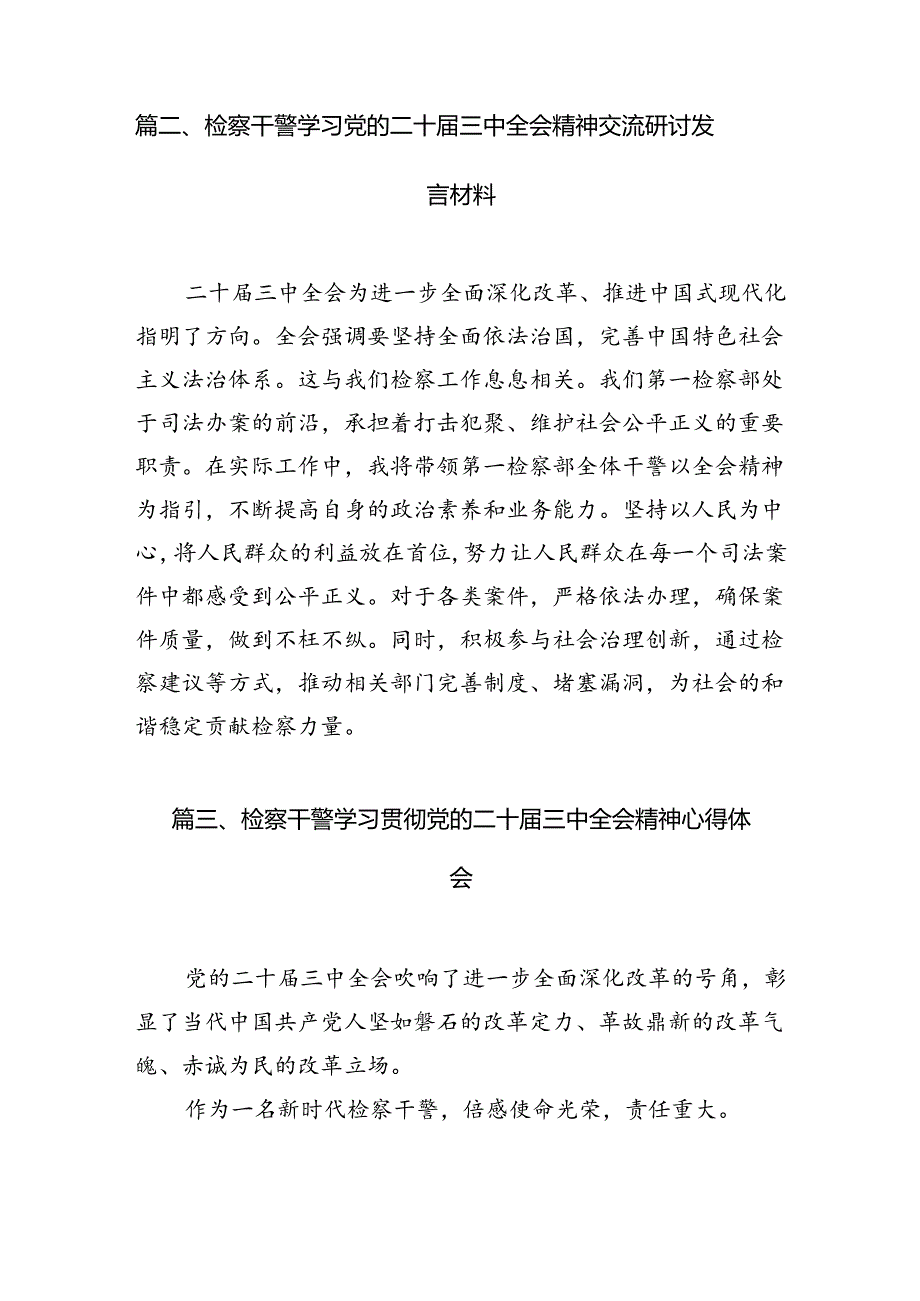 篇二、检察干警学习党的二十届三中全会精神交流研讨发言材料

二十届三中全会为进一步全面深化改革、推进中国式现代化指明了方向。全会强调要坚持全面依法治国，完善中国特色社会主义法治体系。这与我们检察工作息息相关。我们第一检察部处于司法办案的前沿，承担着打击犯聚、维护社会公平正义的重要职责。在实际工作中，我将带领第一检察部全体干警以全会精神为指引，不断提高自身的政治素养和业务能力。坚持以人民为中心，将人民群众的利益放在首位，努力让人民群众在每一个司法案件中都感受到公平正义。对于各类案件，严格依法办理，确保案件质量，做到不枉不纵。同时，积极参与社会治理创新，通过检察建议等方式，推动相关部门完善制度、堵塞漏洞，为社会的和谐稳定贡献检察力量。

篇三、检察干警学习贯彻党的二十届三中全会精神心得体会

党的二十届三中全会吹响了进一步全面深化改革的号角，彰显了当代中国共产党人坚如磐石的改革定力、革故鼎新的改革气魄、赤诚为民的改革立场。

作为一名新时代检察干警，倍感使命光荣，责任重大。